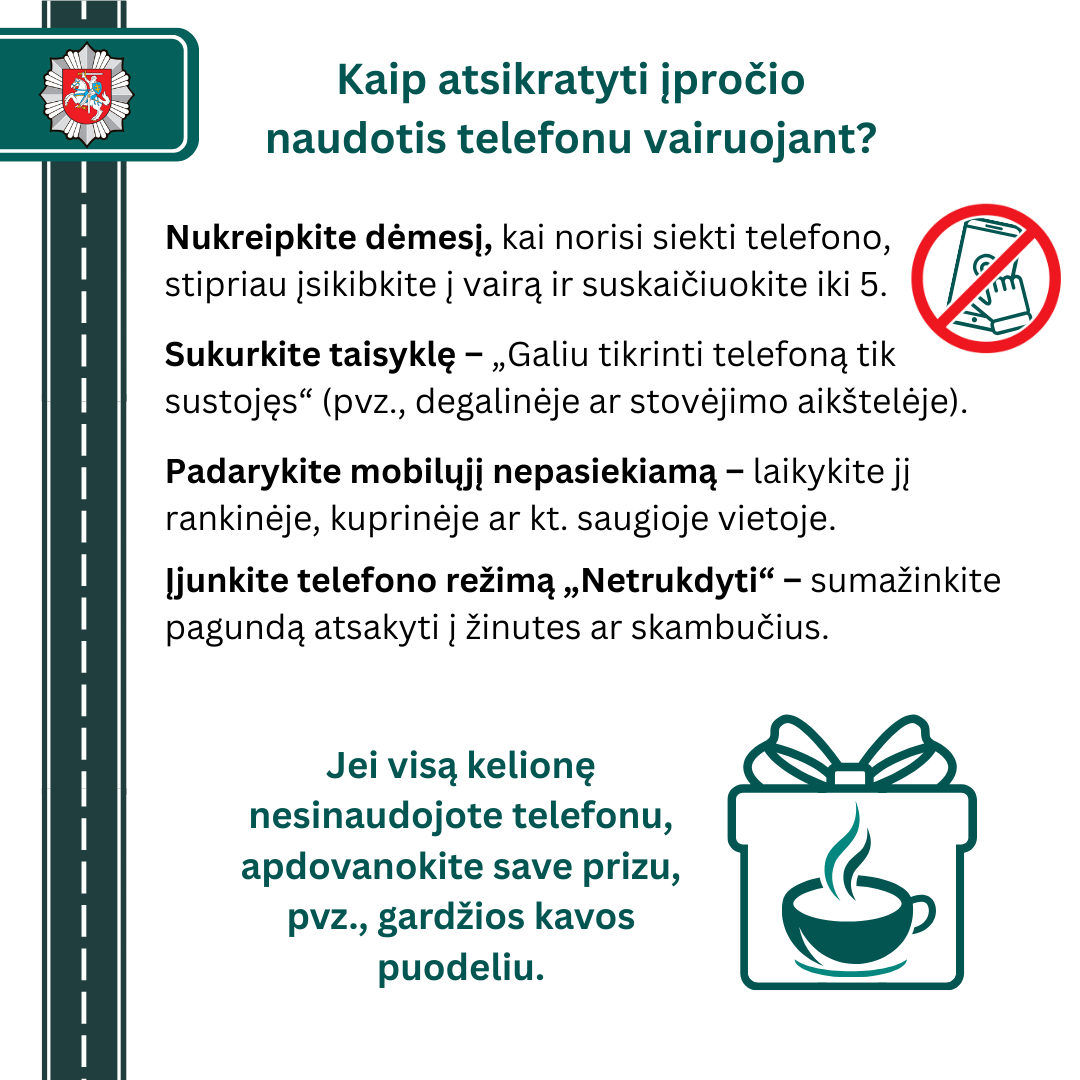 Kaip atsikratyti įpročio naudotis telefonu vairuojant?

Nukreipkite dėmesį, kai norisi siekti telefono, stipriau įsikibkite į vairą ir suskaičiuokite iki 5.

Sukurkite taisyklę – „Galiu tikrinti telefoną tik sustojęs“ (pvz., degalinėje ar stovėjimo aikštelėje).

Padarykite mobilųjį nepasiekiamą – laikykite jį rankinėje, kuprinėje ar kt. saugioje vietoje.

Įjunkite telefono režimą „Netrukdyti“ – sumažinkite pagundą atsakyti į žinutes ar skambučius.

Jei visą kelionę nesinaudojote telefonu, apdovanokite save prizu, pvz., gardžios kavos puodeliu.